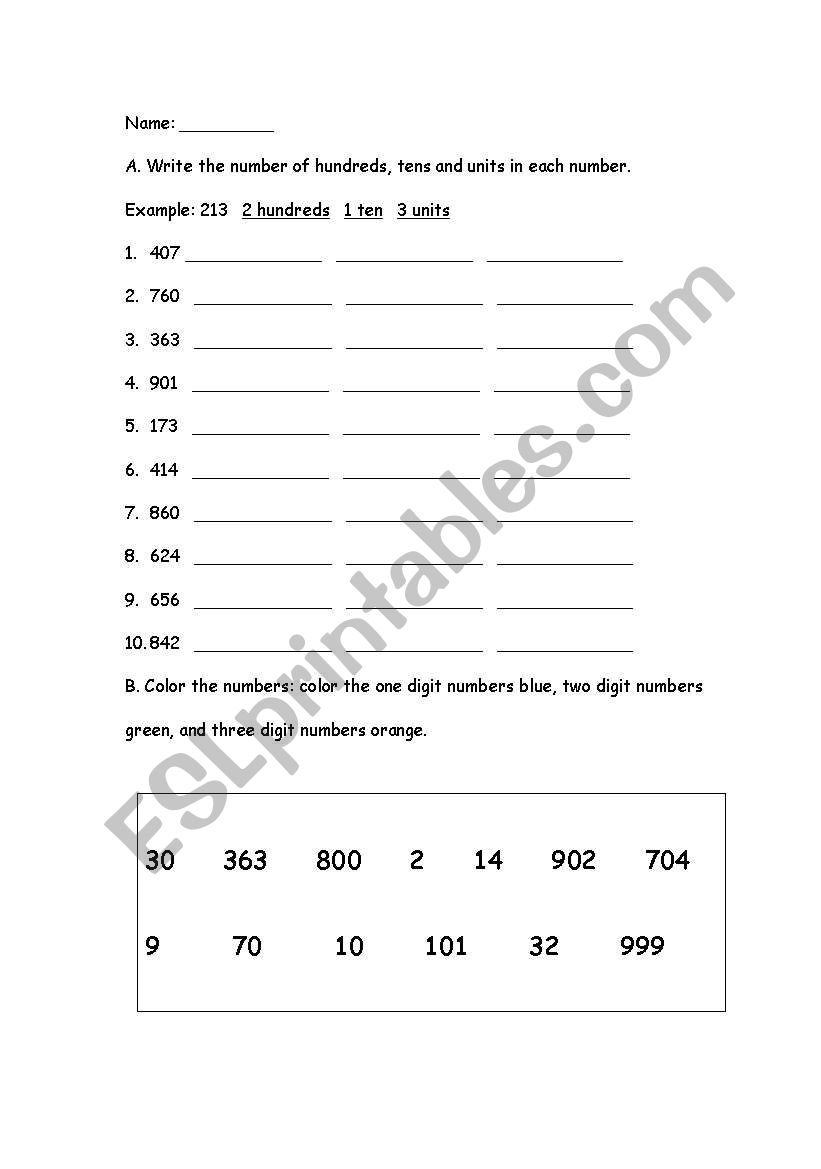 Name: __________

A. Write the number of hundreds, tens and units in each number.

Example: 213 2 hundreds 1 ten 3 units

1. 407 ______________ ______________ ______________

2. 760 ______________ ______________ ______________

3. 363 ______________ ______________ ______________

4. 901 ______________ ______________ ______________

5. 173 ______________ ______________ ______________

6. 414 ______________ ______________ ______________

7. 860 ______________ ______________ ______________

8. 624 ______________ ______________ ______________

9. 656 ______________ ______________ ______________

10. 842 ______________ ______________ ______________

B. Color the numbers: color the one digit numbers blue, two digit numbers green, and three digit numbers orange.

30 363 800 2 14 902 704

9 70 10 101 32 999

ESLprintables.com